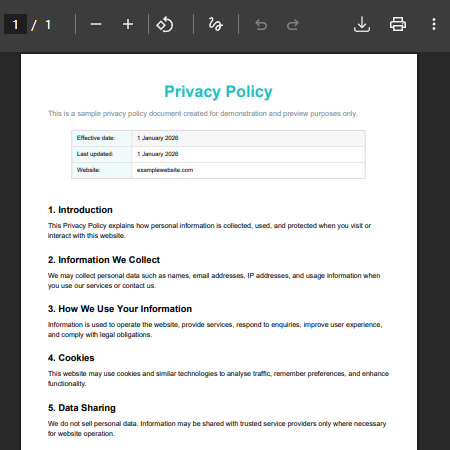 1 / 1

Privacy Policy

This is a sample privacy policy document created for demonstration and preview purposes only.

| Effective date: | 1 January 2026 |
|---|---|
| Last updated: | 1 January 2026 |
| Website: | examplewebsite.com |

1. Introduction

This Privacy Policy explains how personal information is collected, used, and protected when you visit or interact with this website.

2. Information We Collect

We may collect personal data such as names, email addresses, IP addresses, and usage information when you use our services or contact us.

3. How We Use Your Information

Information is used to operate the website, provide services, respond to enquiries, improve user experience, and comply with legal obligations.

4. Cookies

This website may use cookies and similar technologies to analyse traffic, remember preferences, and enhance functionality.

5. Data Sharing

We do not sell personal data. Information may be shared with trusted service providers only where necessary for website operation.